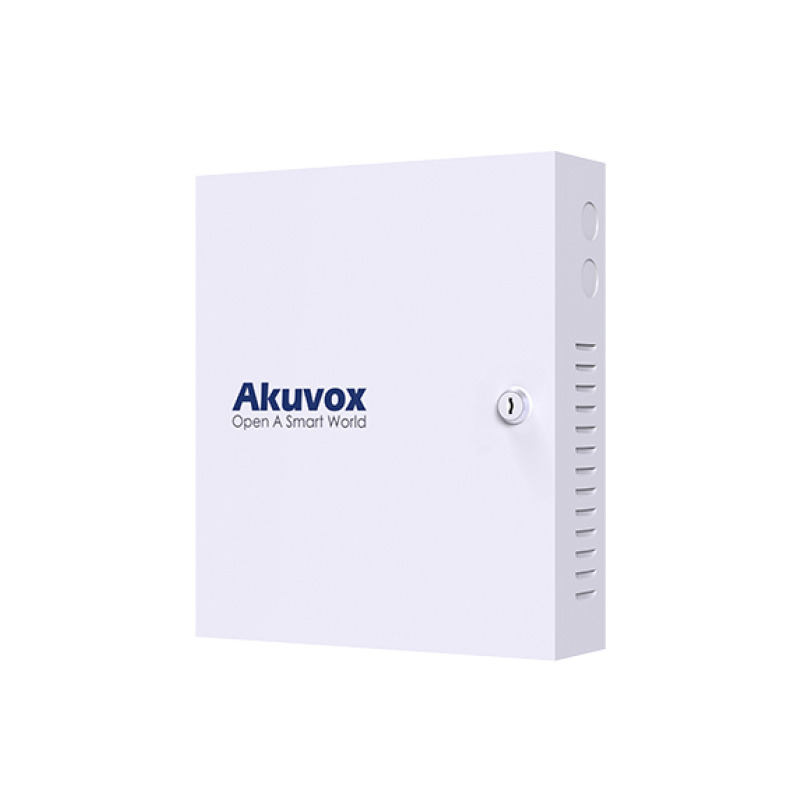 Akuvox
Open A Smart World